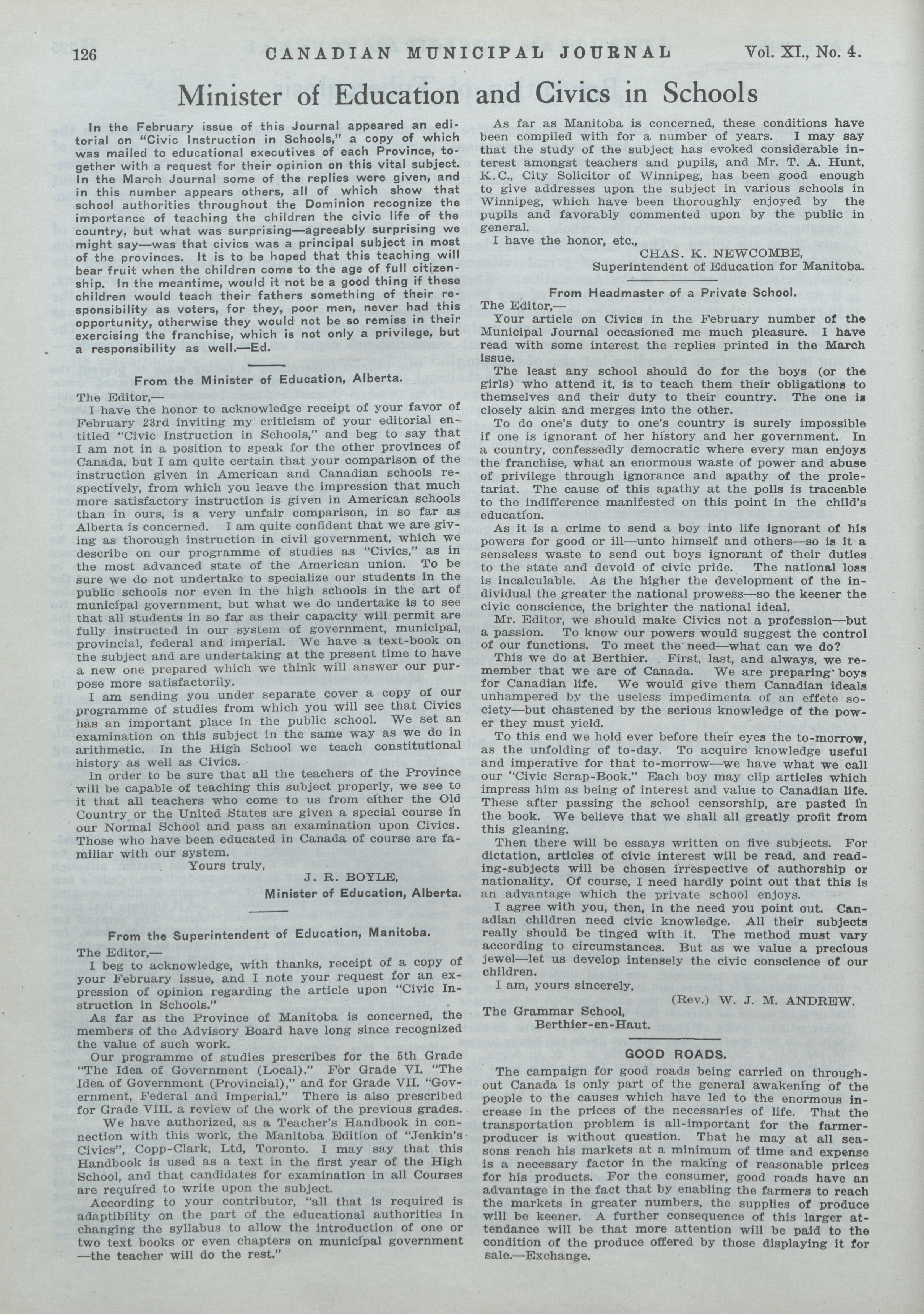 126 CANADIAN MUNICIPAL JOURNAL Vol. XI., No. 4.

Minister of Education and Civics in Schools

In the February issue of this Journal appeared an editorial on "Civic Instruction in Schools," a copy of which was mailed to educational executives of each Province, together with a request for their opinion on this vital subject. In the March Journal some of the replies were given, and in this number appears others, all of which show that school authorities throughout the Dominion recognize the importance of teaching the children the civic life of the country, but what was surprising—agreeably surprising we might say—was that civics was a principal subject in most of the provinces. It is to be hoped that this teaching will bear fruit when the children come to the age of full citizenship. In the meantime, would it not be a good thing if these children would teach their fathers something of their responsibility as voters, for they, poor men, never had this opportunity, otherwise they would not be so remiss in their exercising the franchise, which is not only a privilege, but a responsibility as well.—Ed.

From the Minister of Education, Alberta.

The Editor,—

I have the honor to acknowledge receipt of your favor of February 23rd inviting my criticism of your editorial entitled "Civic Instruction in Schools," and beg to say that I am not in a position to speak for the other provinces of Canada, but I am quite certain that your comparison of the instruction given in American and Canadian schools respectively, from which you leave the impression that much more satisfactory instruction is given in American schools than in ours, is a very unfair comparison, in so far as Alberta is concerned. I am quite confident that we are giving as thorough instruction in civil government, which we describe on our programme of studies as "Civics," as in the most advanced state of the American union. To be sure we do not undertake to specialize our students in the public schools nor even in the high schools in the art of municipal government, but what we do undertake is to see that all students in so far as their capacity will permit are fully instructed in our system of government, municipal, provincial, federal and imperial. We have a text-book on the subject and are undertaking at the present time to have a new one prepared which we think will answer our purpose more satisfactorily.

I am sending you under separate cover a copy of our programme of studies from which you will see that Civics has an important place in the public school. We set an examination on this subject in the same way as we do in arithmetic. In the High School we teach constitutional history as well as Civics.

In order to be sure that all the teachers of the Province will be capable of teaching this subject properly, we see to it that all teachers who come to us from either the Old Country or the United States are given a special course in our Normal School and pass an examination upon Civics. Those who have been educated in Canada of course are familiar with our system.

Yours truly,
J. R. BOYLE,
Minister of Education, Alberta.

From the Superintendent of Education, Manitoba.

The Editor,—

I beg to acknowledge, with thanks, receipt of a copy of your February issue, and I note your request for an expression of opinion regarding the article upon "Civic Instruction in Schools."

As far as the Province of Manitoba is concerned, the members of the Advisory Board have long since recognized the value of such work.

Our programme of studies prescribes for the 5th Grade "The Idea of Government (Local)." For Grade VI. "The Idea of Government (Provincial)," and for Grade VII. "Government, Federal and Imperial." There is also prescribed for Grade VIII. a review of the work of the previous grades.

We have authorized, as a Teacher's Handbook in connection with this work, the Manitoba Edition of "Jenkin's Civics", Copp-Clark, Ltd, Toronto. I may say that this Handbook is used as a text in the first year of the High School, and that candidates for examination in all Courses are required to write upon the subject.

According to your contributor, "all that is required is adaptibility on the part of the educational authorities in changing the syllabus to allow the introduction of one or two text books or even chapters on municipal government —the teacher will do the rest."

As far as Manitoba is concerned, these conditions have been compiled with for a number of years. I may say that the study of the subject has evoked considerable interest amongst teachers and pupils, and Mr. T. A. Hunt, K.C., City Solicitor of Winnipeg, has been good enough to give addresses upon the subject in various schools in Winnipeg, which have been thoroughly enjoyed by the pupils and favorably commented upon by the public in general.

I have the honor, etc.,
CHAS. K. NEWCOMBE,
Superintendent of Education for Manitoba.

From Headmaster of a Private School.

The Editor,—

Your article on Civics in the February number of the Municipal Journal occasioned me much pleasure. I have read with some interest the replies printed in the March issue.

The least any school should do for the boys (or the girls) who attend it, is to teach them their obligations to themselves and their duty to their country. The one is closely akin and merges into the other.

To do one's duty to one's country is surely impossible if one is ignorant of her history and her government. In a country, confessedly democratic where every man enjoys the franchise, what an enormous waste of power and abuse of privilege through ignorance and apathy of the proletariat. The cause of this apathy at the polls is traceable to the indifference manifested on this point in the child's education.

As it is a crime to send a boy into life ignorant of his powers for good or ill—unto himself and others—so is it a senseless waste to send out boys ignorant of their duties to the state and devoid of civic pride. The national loss is incalculable. As the higher the development of the individual the greater the national prowess—so the keener the civic conscience, the brighter the national ideal.

Mr. Editor, we should make Civics not a profession—but a passion. To know our powers would suggest the control of our functions. To meet the need—what can we do?

This we do at Berthier. First, last, and always, we remember that we are of Canada. We are preparing boys for Canadian life. We would give them Canadian ideals unhampered by the useless impedimenta of an effete society—but chastened by the serious knowledge of the power they must yield.

To this end we hold ever before their eyes the to-morrow, as the unfolding of to-day. To acquire knowledge useful and imperative for that to-morrow—we have what we call our "Civic Scrap-Book." Each boy may clip articles which impress him as being of interest and value to Canadian life. These after passing the school censorship, are pasted in the book. We believe that we shall all greatly profit from this gleaning.

Then there will be essays written on five subjects. For dictation, articles of civic interest will be read, and reading-subjects will be chosen irrespective of authorship or nationality. Of course, I need hardly point out that this is an advantage which the private school enjoys.

I agree with you, then, in the need you point out. Canadian children need civic knowledge. All their subjects really should be tinged with it. The method must vary according to circumstances. But as we value a precious jewel—let us develop intensely the civic conscience of our children.

I am, yours sincerely,
(Rev.) W. J. M. ANDREW.
The Grammar School,
Berthier-en-Haut.

GOOD ROADS.

The campaign for good roads being carried on throughout Canada is only part of the general awakening of the people to the causes which have led to the enormous increase in the prices of the necessaries of life. That the transportation problem is all-important for the farmer-producer is without question. That he may at all seasons reach his markets at a minimum of time and expense is a necessary factor in the making of reasonable prices for his products. For the consumer, good roads have an advantage in the fact that by enabling the farmers to reach the markets in greater numbers, the supplies of produce will be keener. A further consequence of this larger attendance will be that more attention will be paid to the condition of the produce offered by those displaying it for sale.—Exchange.